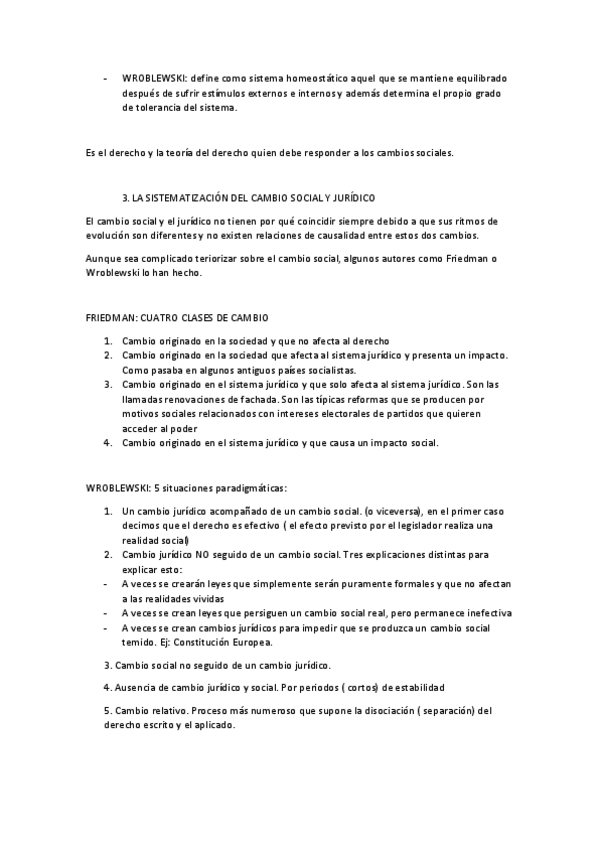 - WROBLEWSKI: define como sistema homeostático aquel que se mantiene equilibrado después de sufrir estímulos externos e internos y además determina el propio grado de tolerancia del sistema.

Es el derecho y la teoría del derecho quien debe responder a los cambios sociales.

3. LA SISTEMATIZACIÓN DEL CAMBIO SOCIAL Y JURÍDICO

El cambio social y el jurídico no tienen por qué coincidir siempre debido a que sus ritmos de evolución son diferentes y no existen relaciones de causalidad entre estos dos cambios.

Aunque sea complicado teriorizar sobre el cambio social, algunos autores como Friedman o Wroblewski lo han hecho.

FRIEDMAN: CUATRO CLASES DE CAMBIO

1. Cambio originado en la sociedad y que no afecta al derecho
2. Cambio originado en la sociedad que afecta al sistema jurídico y presenta un impacto. Como pasaba en algunos antiguos países socialistas.
3. Cambio originado en el sistema jurídico y que solo afecta al sistema jurídico. Son las llamadas renovaciones de fachada. Son las típicas reformas que se producen por motivos sociales relacionados con intereses electorales de partidos que quieren acceder al poder
4. Cambio originado en el sistema jurídico y que causa un impacto social.

WROBLEWSKI: 5 situaciones paradigmáticas:

1. Un cambio jurídico acompañado de un cambio social. (o viceversa), en el primer caso decimos que el derecho es efectivo ( el efecto previsto por el legislador realiza una realidad social)
2. Cambio jurídico NO seguido de un cambio social. Tres explicaciones distintas para explicar esto:
- A veces se crearán leyes que simplemente serán puramente formales y que no afectan a las realidades vividas
- A veces se crean leyes que persiguen un cambio social real, pero permanece inefectiva
- A veces se crean cambios jurídicos para impedir que se produzca un cambio social temido. Ej: Constitución Europea.

3. Cambio social no seguido de un cambio jurídico.

4. Ausencia de cambio jurídico y social. Por periodos ( cortos) de estabilidad

5. Cambio relativo. Proceso más numeroso que supone la disociación ( separación) del derecho escrito y el aplicado.